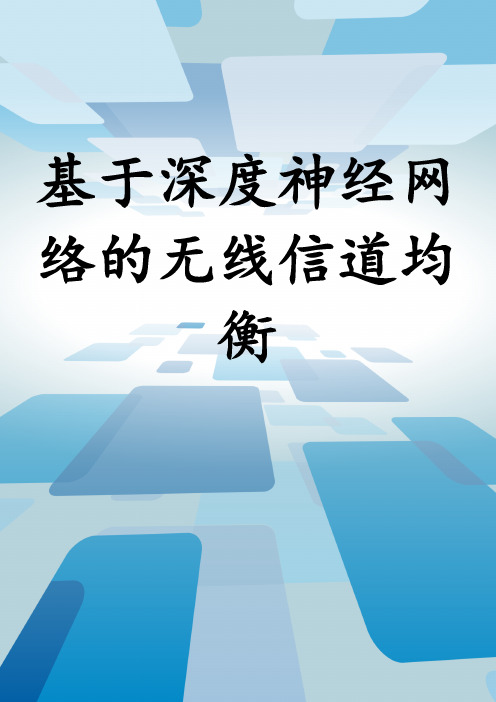 基于深度神经网络的无线信道均衡